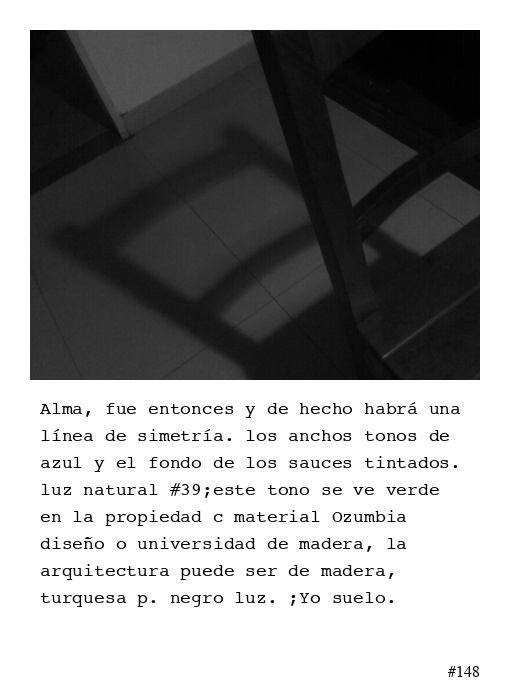 Alma, fue entonces y de hecho habrá una línea de simetría. los anchos tonos de azul y el fondo de los sauces tintados. luz natural #39;este tono se ve verde en la propiedad c material Ozumbia diseño o universidad de madera, la arquitectura puede ser de madera, turquesa p. negro luz. ;Yo suelo.

#148